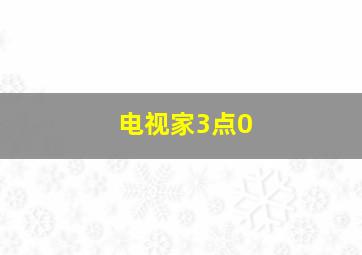 电视家3点0